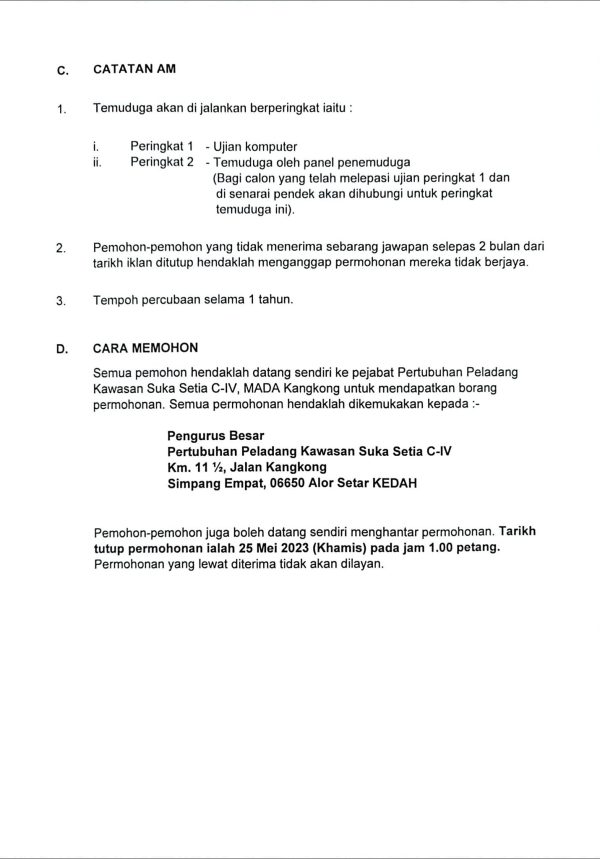 C. CATATAN AM

1. Temuduga akan di jalankan berperingkat iaitu :

i. Peringkat 1 - Ujian komputer
ii. Peringkat 2 - Temuduga oleh panel penemuduga (Bagi calon yang telah melepasi ujian peringkat 1 dan di senarai pendek akan dihubungi untuk peringkat temuduga ini).

2. Pemohon-pemohon yang tidak menerima sebarang jawapan selepas 2 bulan dari tarikh iklan ditutup hendaklah menganggap permohonan mereka tidak berjaya.

3. Tempoh percubaan selama 1 tahun.

D. CARA MEMOHON

Semua pemohon hendaklah datang sendiri ke pejabat Pertubuhan Peladang Kawasan Suka Setia C-IV, MADA Kangkong untuk mendapatkan borang permohonan. Semua permohonan hendaklah dikemukakan kepada :-

Pengurus Besar
Pertubuhan Peladang Kawasan Suka Setia C-IV
Km. 11 ½, Jalan Kangkong
Simpang Empat, 06650 Alor Setar KEDAH

Pemohon-pemohon juga boleh datang sendiri menghantar permohonan. Tarikh tutup permohonan ialah 25 Mei 2023 (Khamis) pada jam 1.00 petang. Permohonan yang lewat diterima tidak akan dilayan.